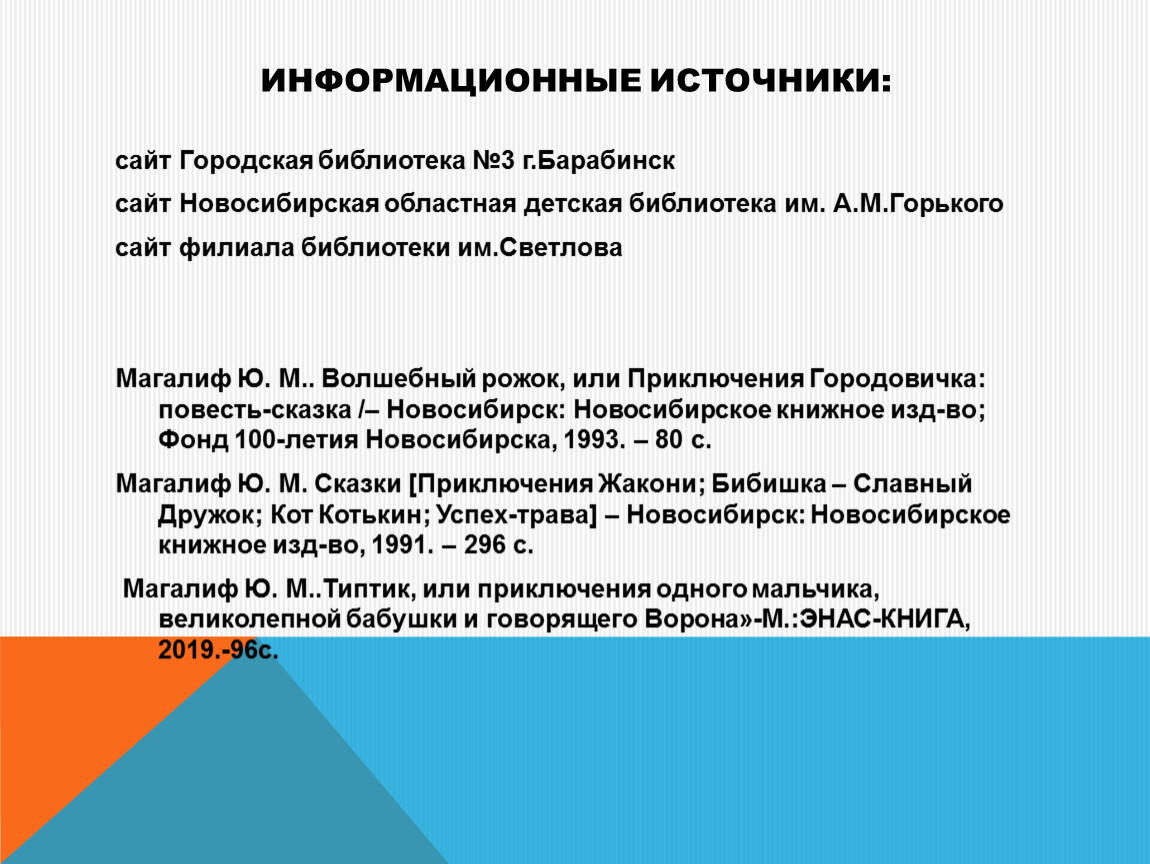 ИНФОРМАЦИОННЫЕ ИСТОЧНИКИ:

сайт Городская библиотека №3 г.Барабинск

сайт Новосибирская областная детская библиотека им. А.М.Горького

сайт филиала библиотеки им.Светлова

Магалиф Ю. М.. Волшебный рожок, или Приключения Городовичка: повесть-сказка /– Новосибирск: Новосибирское книжное изд-во; Фонд 100-летия Новосибирска, 1993. – 80 с.

Магалиф Ю. М. Сказки [Приключения Жакони; Бибишка – Славный Дружок; Кот Котькин; Успех-трава] – Новосибирск: Новосибирское книжное изд-во, 1991. – 296 с.

Магалиф Ю. М..Типтик, или приключения одного мальчика, великолепной бабушки и говорящего Ворона»-М.:ЭНАС-КНИГА, 2019.-96с.